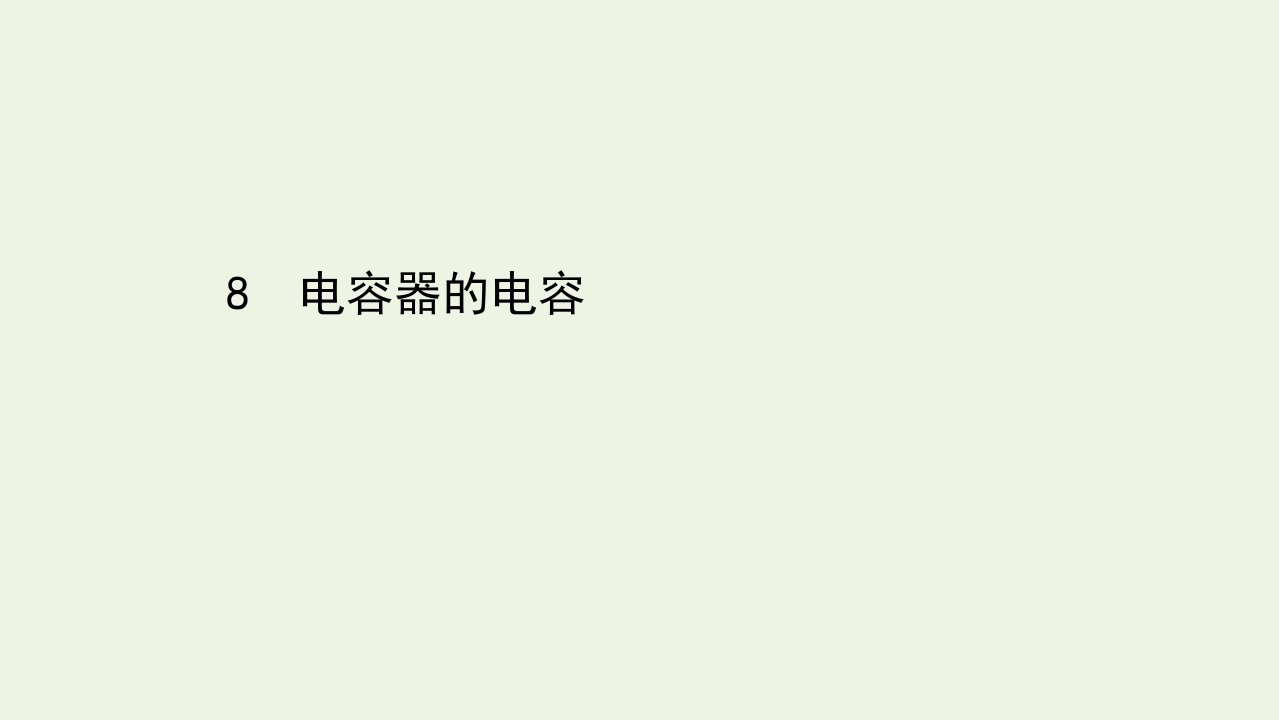 8　电容器的电容